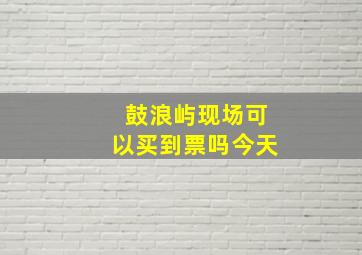 鼓浪屿现场可以买到票吗今天